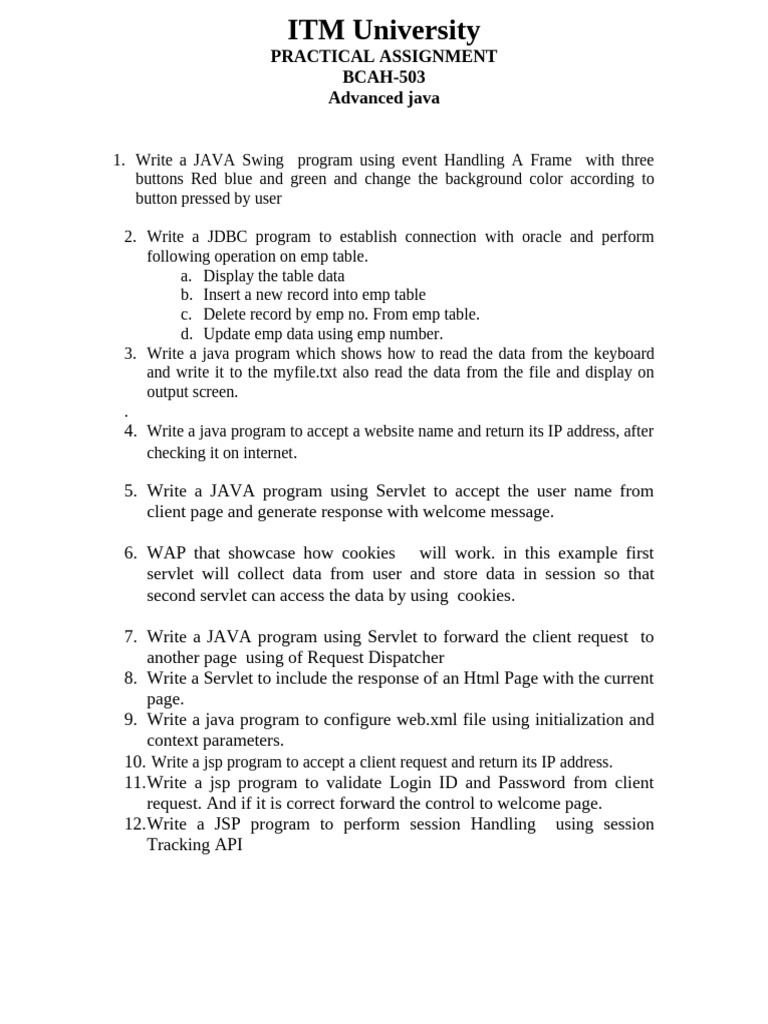 ITM University
PRACTICAL ASSIGNMENT
BCAH-503
Advanced java

1. Write a JAVA Swing program using event Handling A Frame with three buttons Red blue and green and change the background color according to button pressed by user

2. Write a JDBC program to establish connection with oracle and perform following operation on emp table.
a. Display the table data
b. Insert a new record into emp table
c. Delete record by emp no. From emp table.
d. Update emp data using emp number.
3. Write a java program which shows how to read the data from the keyboard and write it to the myfile.txt also read the data from the file and display on output screen.
.
4. Write a java program to accept a website name and return its IP address, after checking it on internet.

5. Write a JAVA program using Servlet to accept the user name from client page and generate response with welcome message.

6. WAP that showcase how cookies will work. in this example first servlet will collect data from user and store data in session so that second servlet can access the data by using cookies.

7. Write a JAVA program using Servlet to forward the client request to another page using of Request Dispatcher
8. Write a Servlet to include the response of an Html Page with the current page.
9. Write a java program to configure web.xml file using initialization and context parameters.
10. Write a jsp program to accept a client request and return its IP address.
11.Write a jsp program to validate Login ID and Password from client request. And if it is correct forward the control to welcome page.
12.Write a JSP program to perform session Handling using session Tracking API